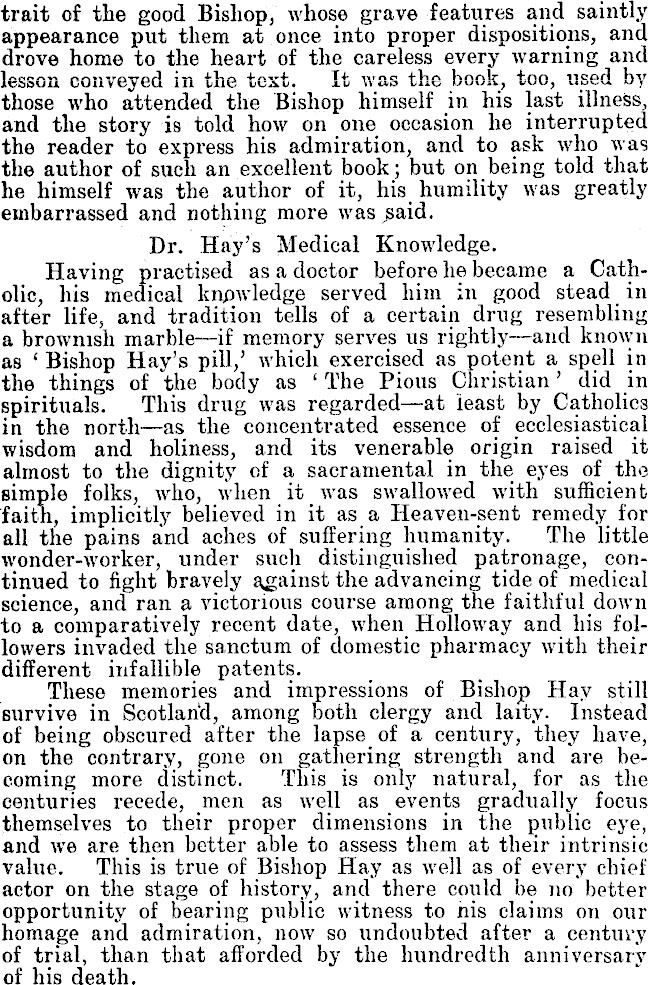 trait of the good Bishop, whose grave features and saintly appearance put them at once into proper dispositions, and drove home to the heart of the careless every warning and lesson conveyed in the text. It was the book, too, used by those who attended the Bishop himself in his last illness, and the story is told how on one occasion he interrupted the reader to express his admiration, and to ask who was the author of such an excellent book; but on being told that he himself was the author of it, his humility was greatly embarrassed and nothing more was said.

Dr. Hay's Medical Knowledge.

Having practised as a doctor before he became a Catholic, his medical knowledge served him in good stead in after life, and tradition tells of a certain drug resembling a brownish marble—if memory serves us rightly—and known as 'Bishop Hay's pill,' which exercised as potent a spell in the things of the body as 'The Pious Christian' did in spirituals. This drug was regarded—at least by Catholics in the north—as the concentrated essence of ecclesiastical wisdom and holiness, and its venerable origin raised it almost to the dignity of a sacramental in the eyes of the simple folks, who, when it was swallowed with sufficient faith, implicitly believed in it as a Heaven-sent remedy for all the pains and aches of suffering humanity. The little wonder-worker, under such distinguished patronage, continued to fight bravely against the advancing tide of medical science, and ran a victorious course among the faithful down to a comparatively recent date, when Holloway and his followers invaded the sanctum of domestic pharmacy with their different infallible patents.

These memories and impressions of Bishop Hay still survive in Scotland, among both clergy and laity. Instead of being obscured after the lapse of a century, they have, on the contrary, gone on gathering strength and are becoming more distinct. This is only natural, for as the centuries recede, men as well as events gradually focus themselves to their proper dimensions in the public eye, and we are then better able to assess them at their intrinsic value. This is true of Bishop Hay as well as of every chief actor on the stage of history, and there could be no better opportunity of bearing public witness to his claims on our homage and admiration, now so undoubted after a century of trial, than that afforded by the hundredth anniversary of his death.